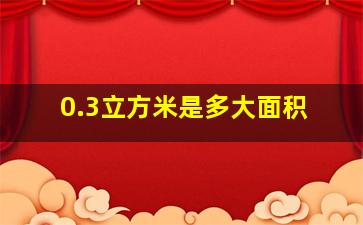 0.3立方米是多大面积